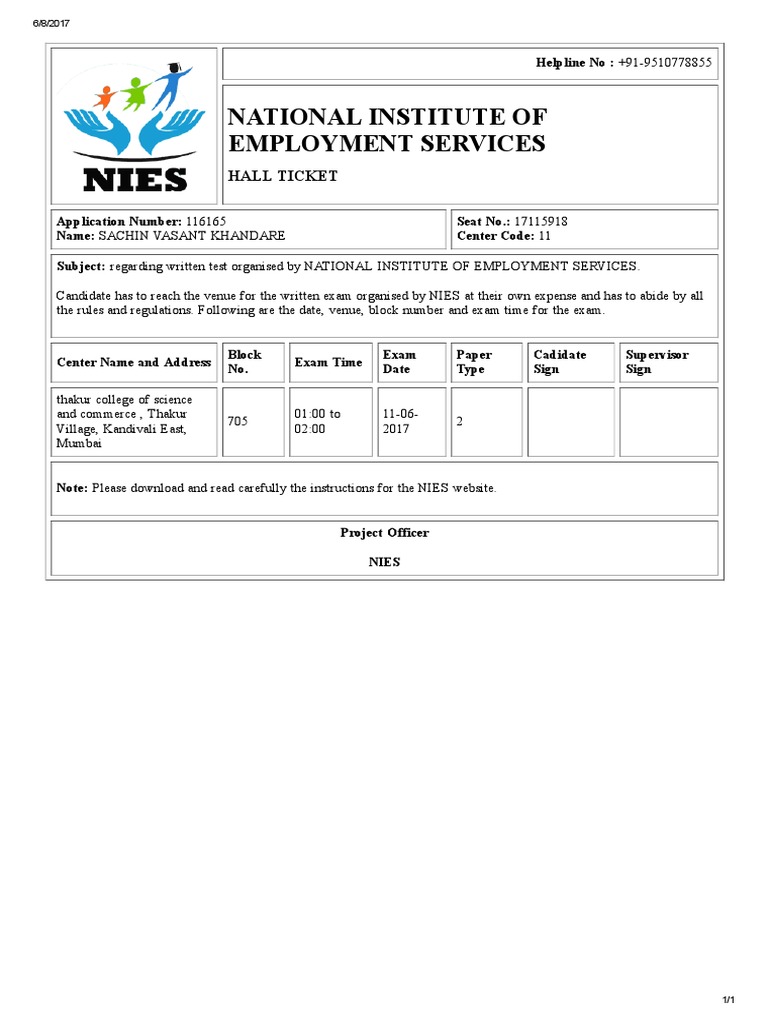 6/8/2017

NIES

Helpline No : +91-9510778855

NATIONAL INSTITUTE OF EMPLOYMENT SERVICES

HALL TICKET

Application Number: 116165
Name: SACHIN VASANT KHANDARE

Seat No.: 17115918
Center Code: 11

Subject: regarding written test organised by NATIONAL INSTITUTE OF EMPLOYMENT SERVICES.

Candidate has to reach the venue for the written exam organised by NIES at their own expense and has to abide by all the rules and regulations. Following are the date, venue, block number and exam time for the exam.

| Center Name and Address | Block No. | Exam Time | Exam Date | Paper Type | Cadidate Sign | Supervisor Sign |
|---|---|---|---|---|---|---|
| thakur college of science and commerce , Thakur Village, Kandivali East, Mumbai | 705 | 01:00 to 02:00 | 11-06-2017 | 2 | | |

Note: Please download and read carefully the instructions for the NIES website.

Project Officer

NIES

1/1